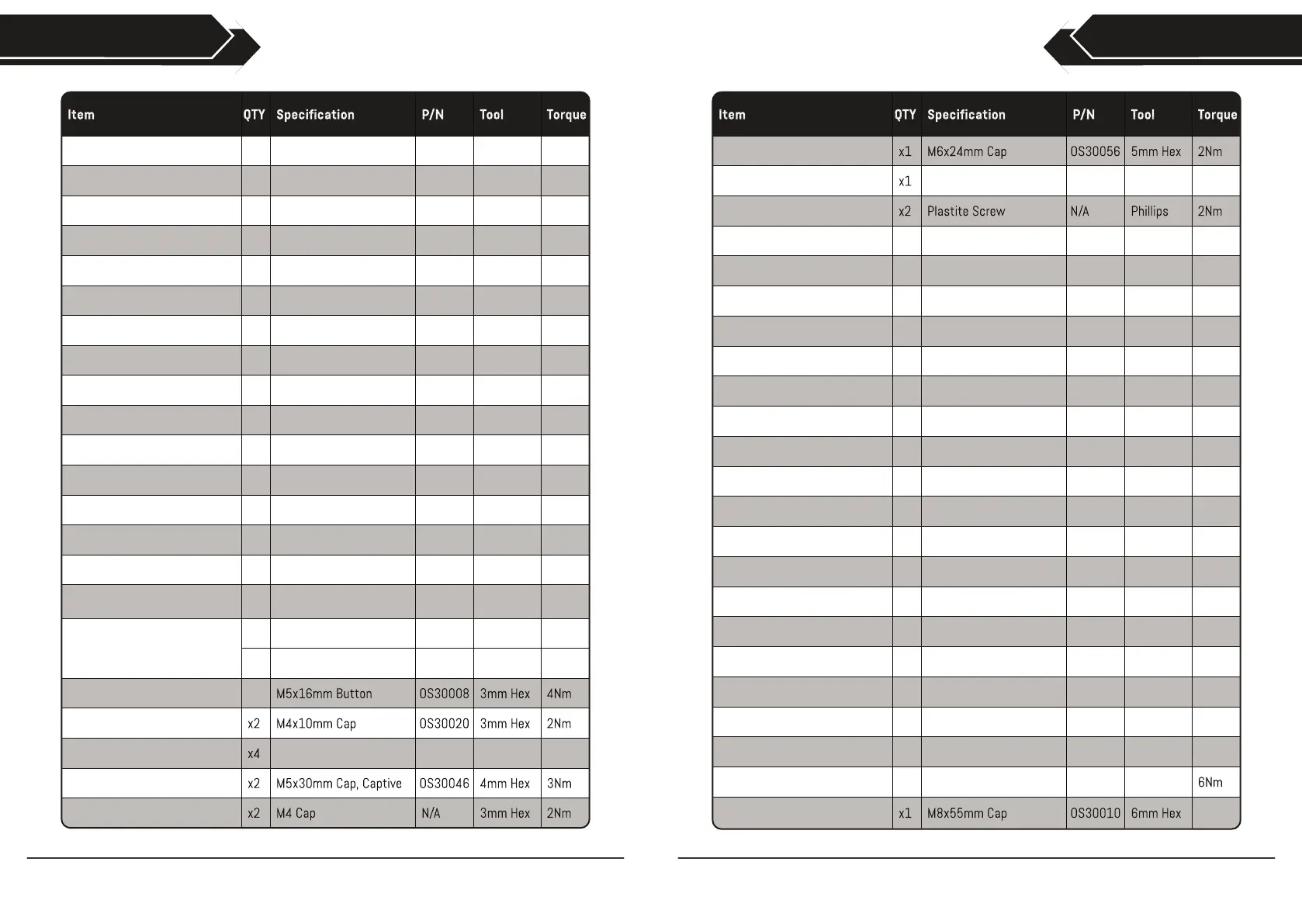 | Item | QTY | Specification | P/N | Tool | Torque |
|---|---|---|---|---|---|
| | | | | | |
| | | | | | |
| | | | | | |
| | | | | | |
| | | | | | |
| | | | | | |
| | | | | | |
| | | | | | |
| | | | | | |
| | | | | | |
| | | | | | |
| | | | | | |
| | | | | | |
| | | | | | |
| | | | | | |
| | | | | | |
| | | | | | |
| | | | | | |
| | | M5x16mm Button | OS30008 | 3mm Hex | 4Nm |
| | x2 | M4x10mm Cap | OS30020 | 3mm Hex | 2Nm |
| | x4 | | | | |
| | x2 | M5x30mm Cap, Captive | OS30046 | 4mm Hex | 3Nm |
| | x2 | M4 Cap | N/A | 3mm Hex | 2Nm |

| Item | QTY | Specification | P/N | Tool | Torque |
|---|---|---|---|---|---|
| | x1 | M6x24mm Cap | OS30056 | 5mm Hex | 2Nm |
| | x1 | | | | |
| | x2 | Plastite Screw | N/A | Phillips | 2Nm |
| | | | | | |
| | | | | | |
| | | | | | |
| | | | | | |
| | | | | | |
| | | | | | |
| | | | | | |
| | | | | | |
| | | | | | |
| | | | | | |
| | | | | | |
| | | | | | |
| | | | | | |
| | | | | | |
| | | | | | |
| | | | | | |
| | | | | | |
| | | | | | |
| | | | | | 6Nm |
| | x1 | M8x55mm Cap | OS30010 | 6mm Hex | |